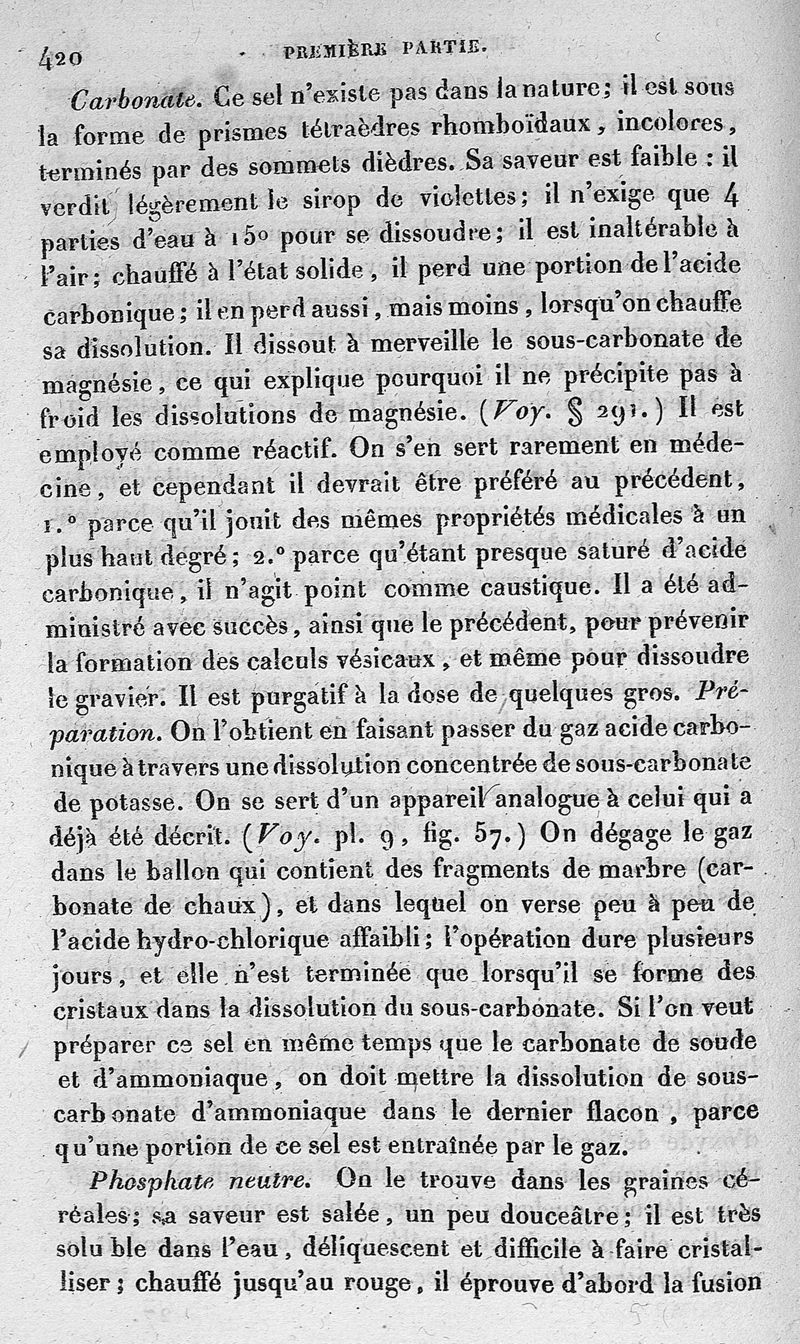 420 PREMIÈRE PARTIE.

Carbonate. Ce sel n'existe pas dans la nature; il est sous la forme de prismes tétraèdres rhomboïdaux, incolores, terminés par des sommets dièdres. Sa saveur est faible : il verdit légèrement le sirop de violettes; il n'exige que 4 parties d'eau à 15° pour se dissoudre; il est inaltérable à l'air; chauffé à l'état solide, il perd une portion de l'acide carbonique; il en perd aussi, mais moins, lorsqu'on chauffe sa dissolution. Il dissout à merveille le sous-carbonate de magnésie, ce qui explique pourquoi il ne précipite pas à froid les dissolutions de magnésie. (Voy. § 291.) Il est employé comme réactif. On s'en sert rarement en médecine, et cependant il devrait être préféré au précédent, 1.° parce qu'il jouit des mêmes propriétés médicales à un plus haut degré; 2.° parce qu'étant presque saturé d'acide carbonique, il n'agit point comme caustique. Il a été administré avec succès, ainsi que le précédent, pour prévenir la formation des calculs vésicaux, et même pour dissoudre le gravier. Il est purgatif à la dose de quelques gros. Préparation. On l'obtient en faisant passer du gaz acide carbonique à travers une dissolution concentrée de sous-carbonate de potasse. On se sert d'un appareil analogue à celui qui a déjà été décrit. (Voy. pl. 9, fig. 57.) On dégage le gaz dans le ballon qui contient des fragments de marbre (carbonate de chaux), et dans lequel on verse peu à peu de l'acide hydro-chlorique affaibli; l'opération dure plusieurs jours, et elle n'est terminée que lorsqu'il se forme des cristaux dans la dissolution du sous-carbonate. Si l'on veut préparer ce sel en même temps que le carbonate de soude et d'ammoniaque, on doit mettre la dissolution de sous-carbonate d'ammoniaque dans le dernier flacon, parce qu'une portion de ce sel est entraînée par le gaz.

Phosphate neutre. On le trouve dans les graines céréales; sa saveur est salée, un peu douceâtre; il est très soluble dans l'eau, déliquescent et difficile à faire cristalliser; chauffé jusqu'au rouge, il éprouve d'abord la fusion